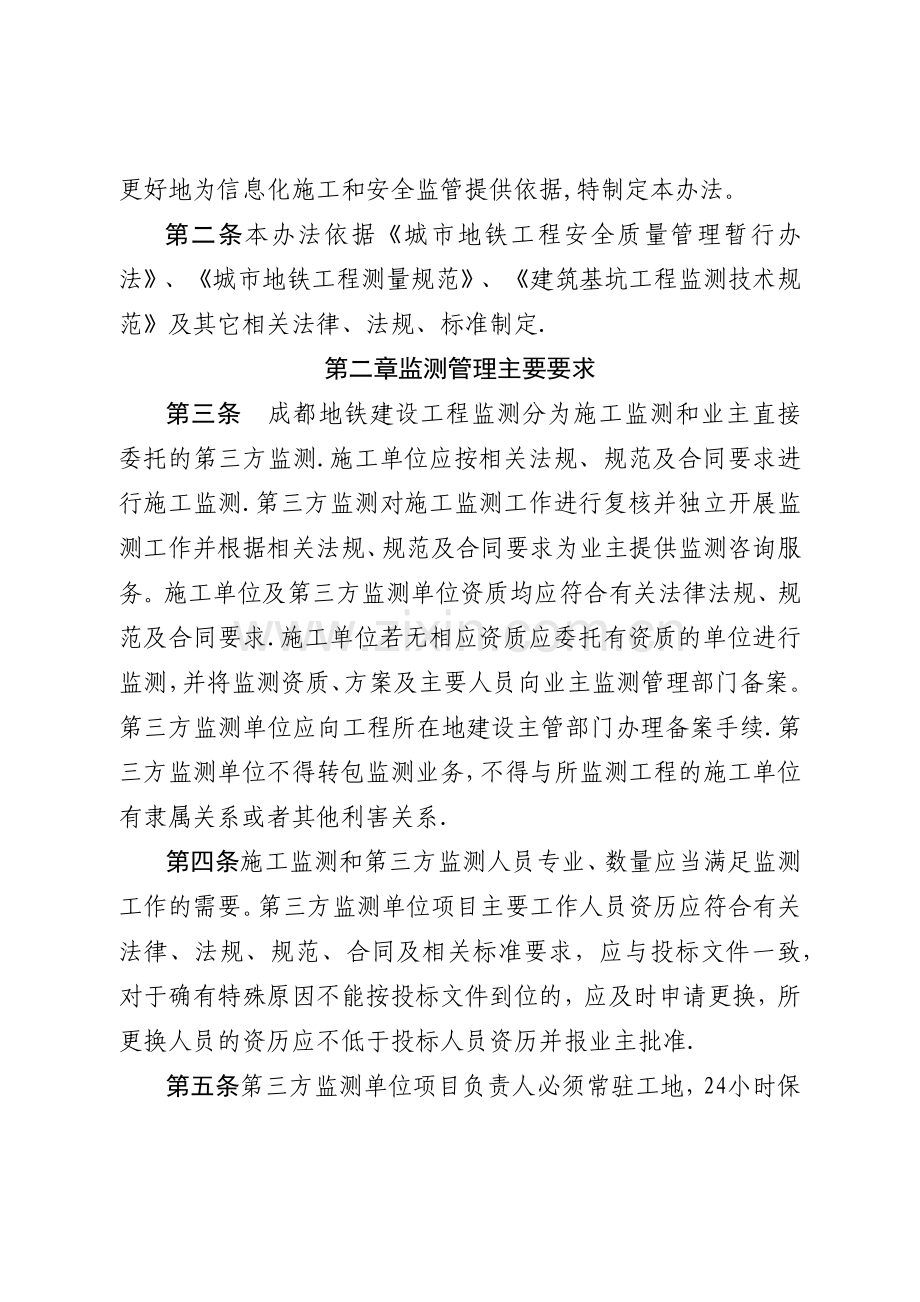 更好地为信息化施工和安全监管提供依据,特制定本办法。

第二条本办法依据《城市地铁工程安全质量管理暂行办法》、《城市地铁工程测量规范》、《建筑基坑工程监测技术规范》及其它相关法律、法规、标准制定.

第二章监测管理主要要求

第三条 成都地铁建设工程监测分为施工监测和业主直接委托的第三方监测.施工单位应按相关法规、规范及合同要求进行施工监测.第三方监测对施工监测工作进行复核并独立开展监测工作并根据相关法规、规范及合同要求为业主提供监测咨询服务。施工单位及第三方监测单位资质均应符合有关法律法规、规范及合同要求.施工单位若无相应资质应委托有资质的单位进行监测,并将监测资质、方案及主要人员向业主监测管理部门备案。第三方监测单位应向工程所在地建设主管部门办理备案手续.第三方监测单位不得转包监测业务,不得与所监测工程的施工单位有隶属关系或者其他利害关系.

第四条施工监测和第三方监测人员专业、数量应当满足监测工作的需要。第三方监测单位项目主要工作人员资历应符合有关法律、法规、规范、合同及相关标准要求，应与投标文件一致，对于确有特殊原因不能按投标文件到位的，应及时申请更换，所更换人员的资历应不低于投标人员资历并报业主批准.

第五条第三方监测单位项目负责人必须常驻工地，24小时保